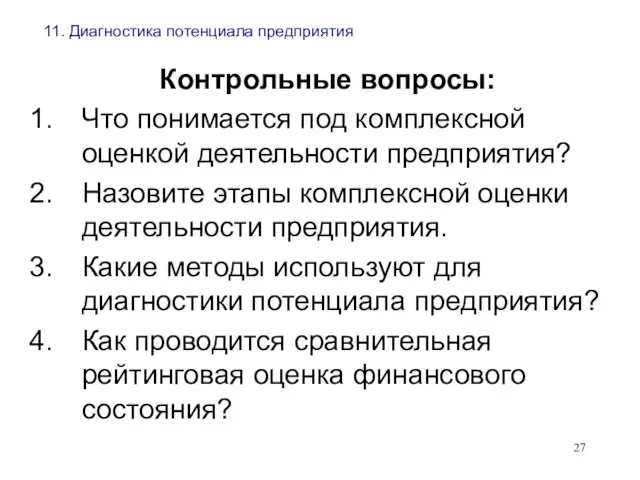 11. Диагностика потенциала предприятия

Контрольные вопросы:

1. Что понимается под комплексной оценкой деятельности предприятия?
2. Назовите этапы комплексной оценки деятельности предприятия.
3. Какие методы используют для диагностики потенциала предприятия?
4. Как проводится сравнительная рейтинговая оценка финансового состояния?

27